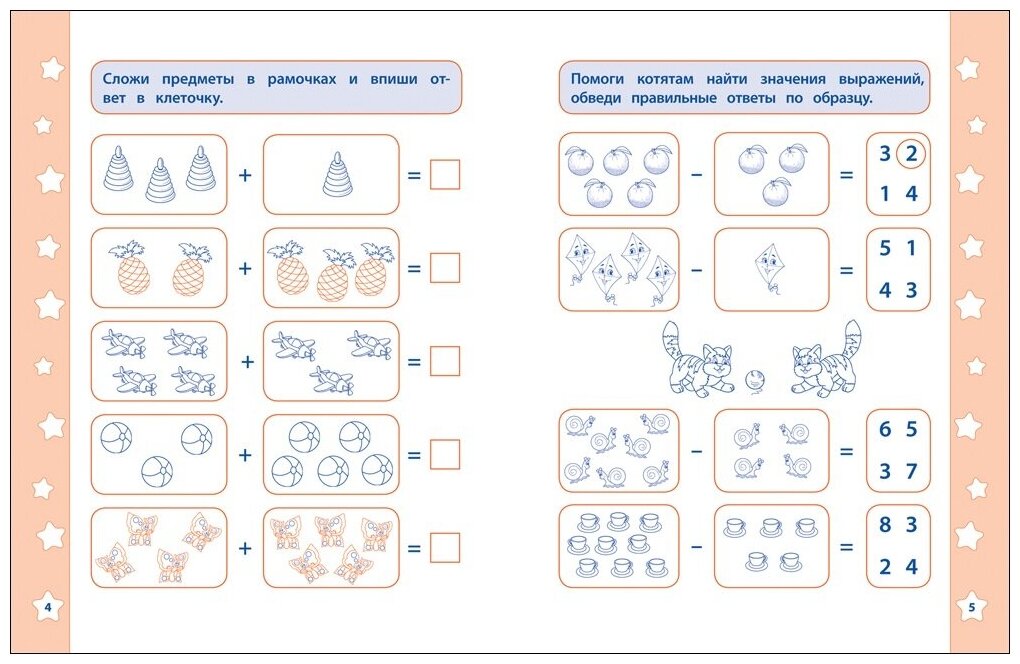 Сложи предметы в рамочках и впиши ответ в клеточку.

+ =
+ =
+ =
+ =
+ =

4

Помоги котятам найти значения выражений, обведи правильные ответы по образцу.

− = 3 2 1 4
− = 5 1 4 3
− = 6 5 3 7
− = 8 3 2 4

5